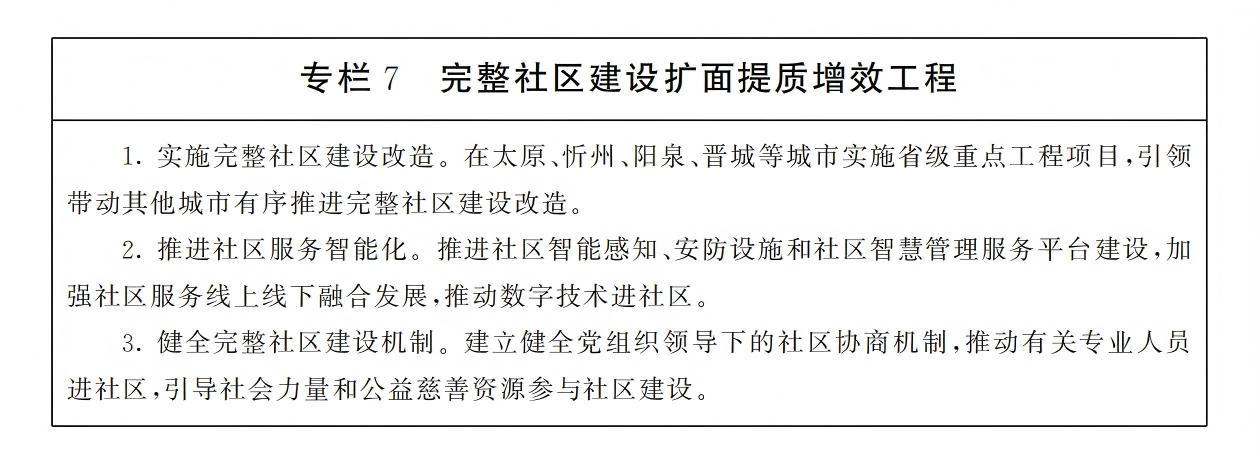 专栏 7　完整社区建设扩面提质增效工程

1. 实施完整社区建设改造。在太原、忻州、阳泉、晋城等城市实施省级重点工程项目，引领带动其他城市有序推进完整社区建设改造。

2. 推进社区服务智能化。推进社区智能感知、安防设施和社区智慧管理服务平台建设，加强社区服务线上线下融合发展，推动数字技术进社区。

3. 健全完整社区建设机制。建立健全党组织领导下的社区协商机制，推动有关专业人员进社区，引导社会力量和公益慈善资源参与社区建设。